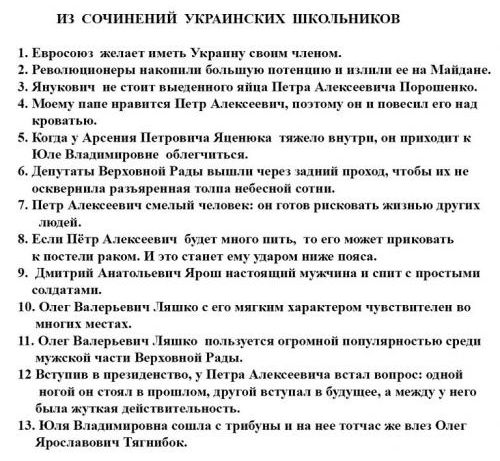 ИЗ СОЧИНЕНИЙ УКРАИНСКИХ ШКОЛЬНИКОВ

1. Евросоюз желает иметь Украину своим членом.
2. Революционеры накопили большую потенцию и излили ее на Майдане.
3. Янукович не стоит выеденного яйца Петра Алексеевича Порошенко.
4. Моему папе нравится Петр Алексеевич, поэтому он и повесил его над кроватью.
5. Когда у Арсения Петровича Яценюка тяжело внутри, он приходит к Юле Владимировне облегчиться.
6. Депутаты Верховной Рады вышли через задний проход, чтобы их не осквернила разъяренная толпа небесной сотни.
7. Петр Алексеевич смелый человек: он готов рисковать жизнью других людей.
8. Если Пётр Алексеевич будет много пить, то его может приковать к постели раком. И это станет ему ударом ниже пояса.
9. Дмитрий Анатольевич Ярош настоящий мужчина и спит с простыми солдатами.
10. Олег Валерьевич Ляшко с его мягким характером чувствителен во многих местах.
11. Олег Валерьевич Ляшко пользуется огромной популярностью среди мужской части Верховной Рады.
12 Вступив в президенство, у Петра Алексеевича встал вопрос: одной ногой он стоял в прошлом, другой вступал в будущее, а между у него была жуткая действительность.
13. Юля Владимировна сошла с трибуны и на нее тотчас же влез Олег Ярославович Тягнибок.